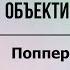 ОБЪЕКТИ

Поппер